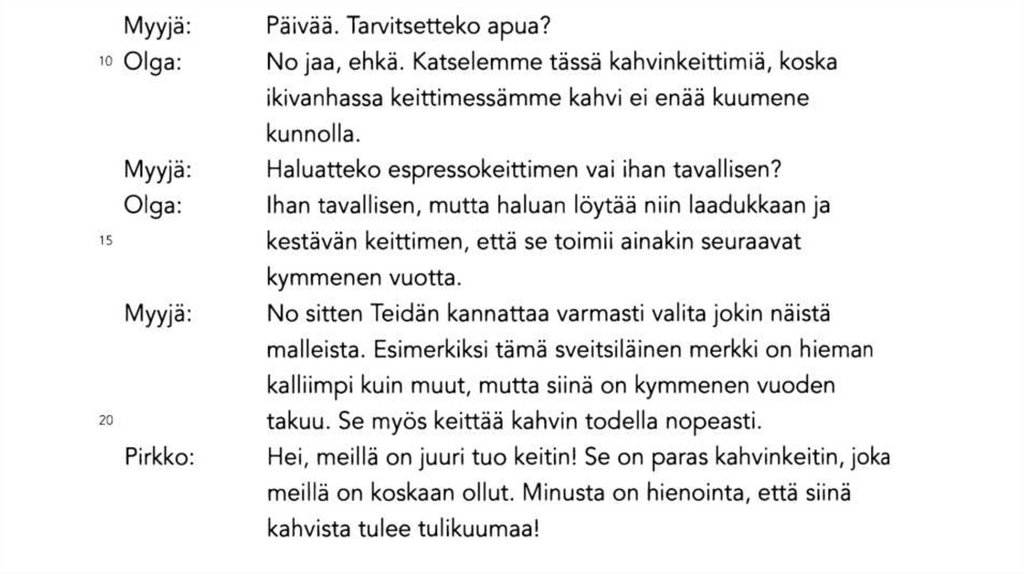 Myyjä: Päivää. Tarvitsetteko apua?

10 Olga: No jaa, ehkä. Katselemme tässä kahvinkeittimiä, koska ikivanhassa keittimessämme kahvi ei enää kuumene kunnolla.

Myyjä: Haluatteko espressokeittimen vai ihan tavallisen?

Olga: Ihan tavallisen, mutta haluan löytää niin laadukkaan ja

15 kestävän keittimen, että se toimii ainakin seuraavat kymmenen vuotta.

Myyjä: No sitten Teidän kannattaa varmasti valita jokin näistä malleista. Esimerkiksi tämä sveitsiläinen merkki on hieman kalliimpi kuin muut, mutta siinä on kymmenen vuoden

20 takuu. Se myös keittää kahvin todella nopeasti.

Pirkko: Hei, meillä on juuri tuo keitin! Se on paras kahvinkeitin, joka meillä on koskaan ollut. Minusta on hienointa, että siinä kahvista tulee tulikuumaa!